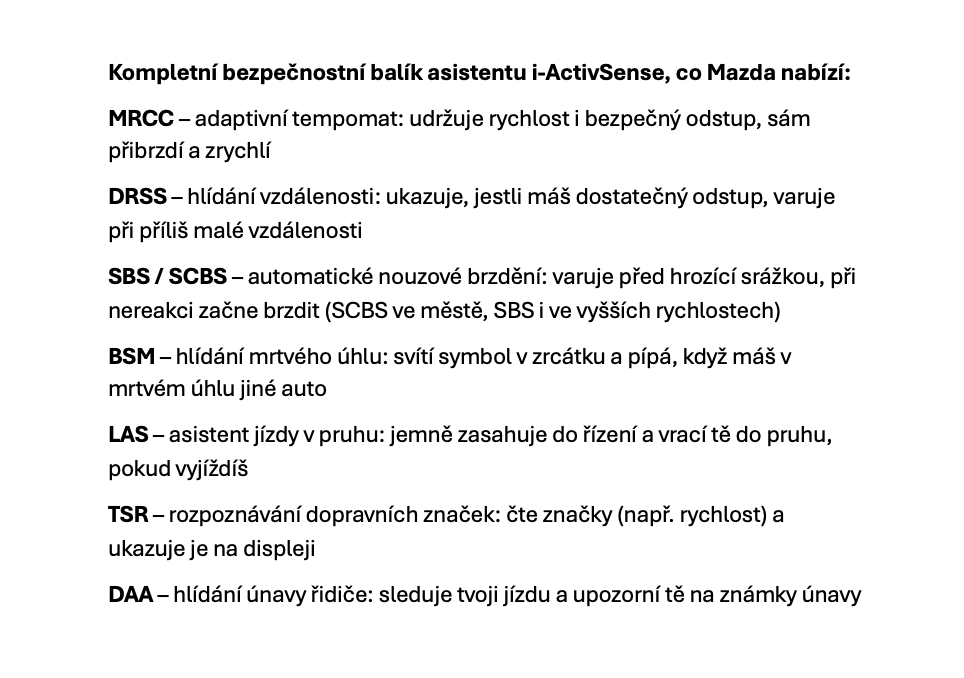 Kompletní bezpečnostní balík asistentu i-ActivSense, co Mazda nabízí:

MRCC – adaptivní tempomat: udržuje rychlost i bezpečný odstup, sám přibrzdí a zrychlí

DRSS – hlídání vzdálenosti: ukazuje, jestli máš dostatečný odstup, varuje při příliš malé vzdálenosti

SBS / SCBS – automatické nouzové brzdění: varuje před hrozící srážkou, při nereakci začne brzdit (SCBS ve městě, SBS i ve vyšších rychlostech)

BSM – hlídání mrtvého úhlu: svítí symbol v zrcátku a pípá, když máš v mrtvém úhlu jiné auto

LAS – asistent jízdy v pruhu: jemně zasahuje do řízení a vrací tě do pruhu, pokud vyjíždíš

TSR – rozpoznávání dopravních značek: čte značky (např. rychlost) a ukazuje je na displeji

DAA – hlídání únavy řidiče: sleduje tvoji jízdu a upozorní tě na známky únavy